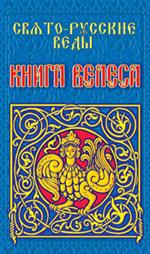 СВЯТО-РУССКИЕ ВЕДЫ

КНИГА ВЕЛЕСА